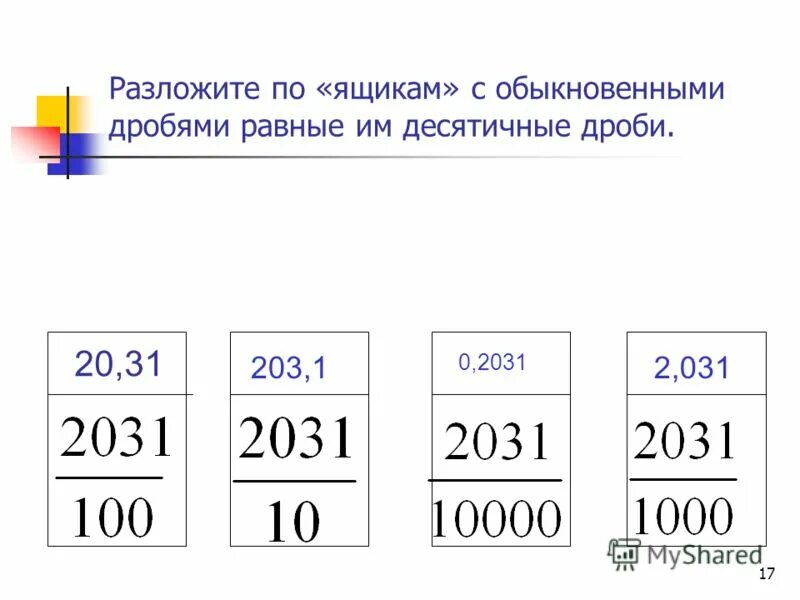 Разложите по «ящикам» с обыкновенными дробями равные им десятичные дроби.

20,31

$\frac{2031}{100}$

203,1

$\frac{2031}{10}$

0,2031

$\frac{2031}{10000}$

2,031

$\frac{2031}{1000}$

MyShared

17